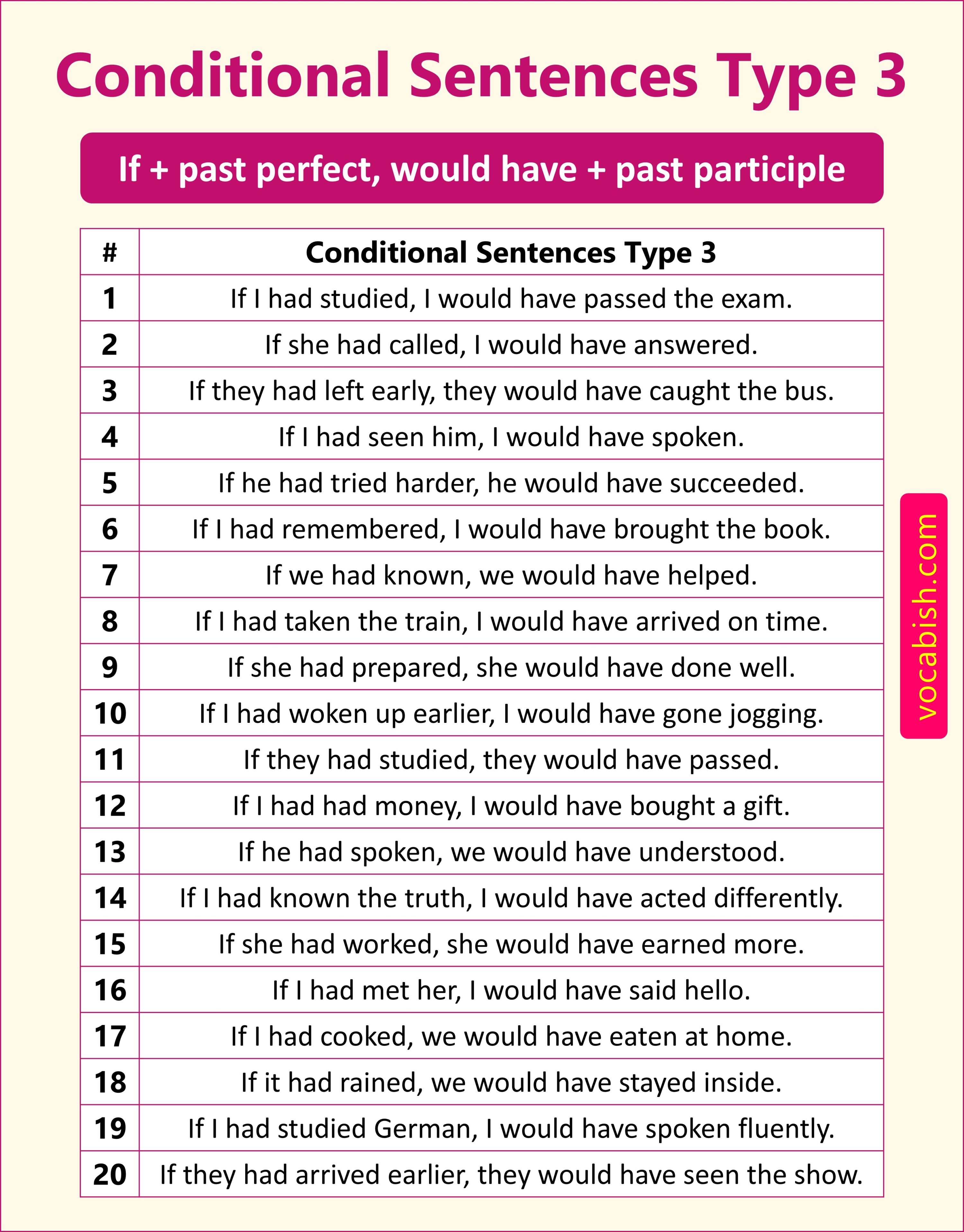 Conditional Sentences Type 3

If + past perfect, would have + past participle

| # | Conditional Sentences Type 3 |
|---|---|
| 1 | If I had studied, I would have passed the exam. |
| 2 | If she had called, I would have answered. |
| 3 | If they had left early, they would have caught the bus. |
| 4 | If I had seen him, I would have spoken. |
| 5 | If he had tried harder, he would have succeeded. |
| 6 | If I had remembered, I would have brought the book. |
| 7 | If we had known, we would have helped. |
| 8 | If I had taken the train, I would have arrived on time. |
| 9 | If she had prepared, she would have done well. |
| 10 | If I had woken up earlier, I would have gone jogging. |
| 11 | If they had studied, they would have passed. |
| 12 | If I had had money, I would have bought a gift. |
| 13 | If he had spoken, we would have understood. |
| 14 | If I had known the truth, I would have acted differently. |
| 15 | If she had worked, she would have earned more. |
| 16 | If I had met her, I would have said hello. |
| 17 | If I had cooked, we would have eaten at home. |
| 18 | If it had rained, we would have stayed inside. |
| 19 | If I had studied German, I would have spoken fluently. |
| 20 | If they had arrived earlier, they would have seen the show. |

vocabish.com